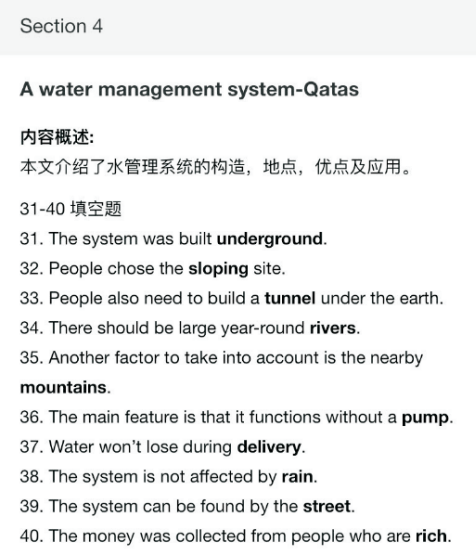 Section 4

A water management system-Qatas

内容概述:
本文介绍了水管理系统的构造，地点，优点及应用。

31-40 填空题
31. The system was built underground.
32. People chose the sloping site.
33. People also need to build a tunnel under the earth.
34. There should be large year-round rivers.
35. Another factor to take into account is the nearby mountains.
36. The main feature is that it functions without a pump.
37. Water won't lose during delivery.
38. The system is not affected by rain.
39. The system can be found by the street.
40. The money was collected from people who are rich.